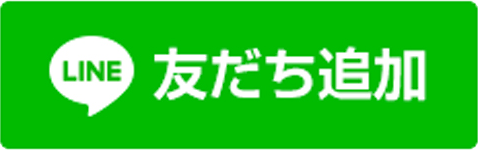 LINE 友だち追加